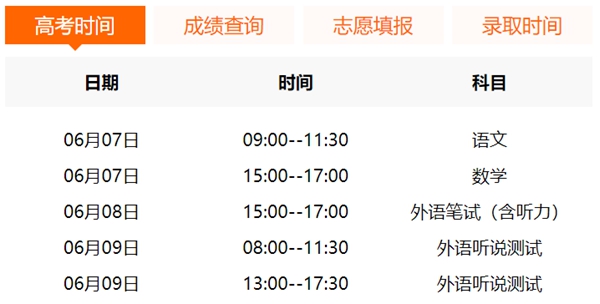 高考时间　成绩查询　志愿填报　录取时间

| 日期 | 时间 | 科目 |
|---|---|---|
| 06月07日 | 09:00--11:30 | 语文 |
| 06月07日 | 15:00--17:00 | 数学 |
| 06月08日 | 15:00--17:00 | 外语笔试（含听力） |
| 06月09日 | 08:00--11:30 | 外语听说测试 |
| 06月09日 | 13:00--17:30 | 外语听说测试 |